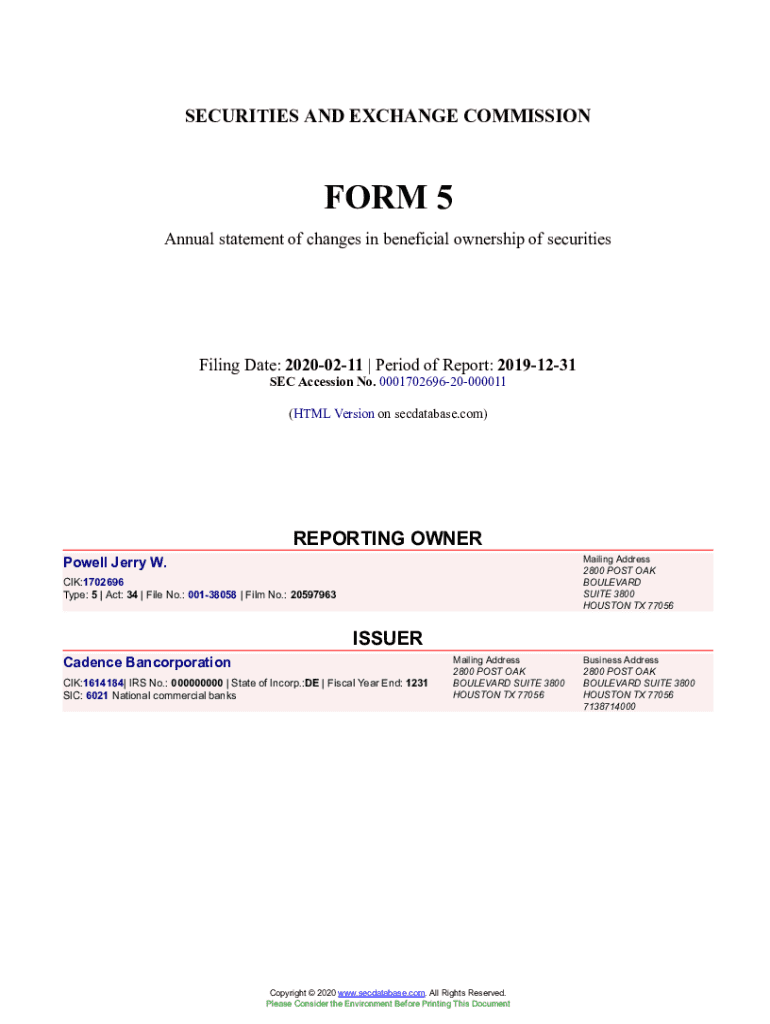 SECURITIES AND EXCHANGE COMMISSION

FORM 5

Annual statement of changes in beneficial ownership of securities

Filing Date: 2020-02-11 | Period of Report: 2019-12-31
SEC Accession No. 0001702696-20-000011

(HTML Version on secdatabase.com)

REPORTING OWNER

Powell Jerry W.

CIK:1702696
Type: 5 | Act: 34 | File No.: 001-38058 | Film No.: 20597963

Mailing Address
2800 POST OAK
BOULEVARD
SUITE 3800
HOUSTON TX 77056

ISSUER

Cadence Bancorporation

CIK:1614184| IRS No.: 000000000 | State of Incorp.:DE | Fiscal Year End: 1231
SIC: 6021 National commercial banks

Mailing Address
2800 POST OAK
BOULEVARD SUITE 3800
HOUSTON TX 77056

Business Address
2800 POST OAK
BOULEVARD SUITE 3800
HOUSTON TX 77056
7138714000

Copyright © 2020 www.secdatabase.com. All Rights Reserved.
Please Consider the Environment Before Printing This Document